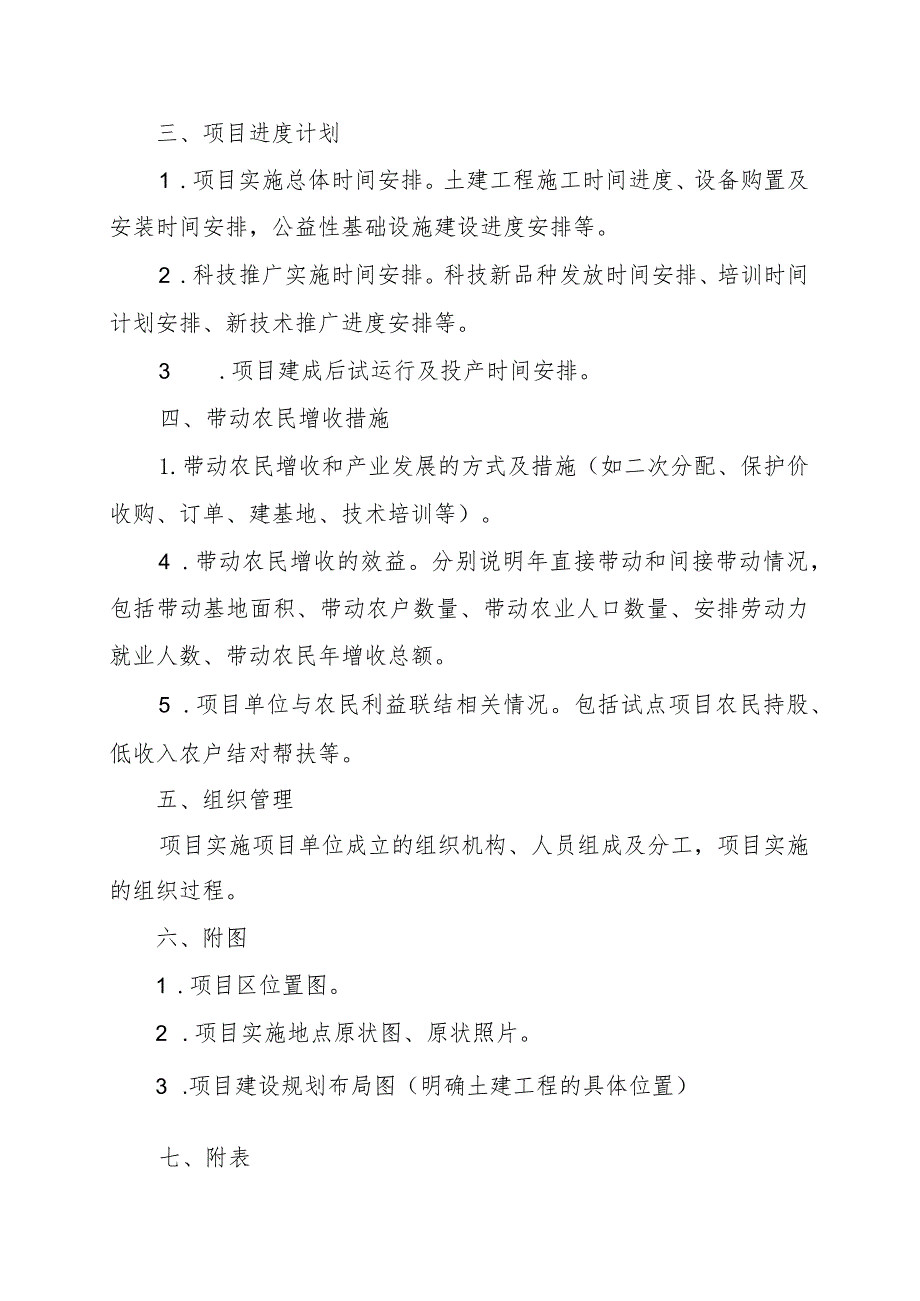 三、项目进度计划

1．项目实施总体时间安排。土建工程施工时间进度、设备购置及安装时间安排，公益性基础设施建设进度安排等。

2．科技推广实施时间安排。科技新品种发放时间安排、培训时间计划安排、新技术推广进度安排等。

3　．项目建成后试运行及投产时间安排。

四、带动农民增收措施

1.带动农民增收和产业发展的方式及措施（如二次分配、保护价收购、订单、建基地、技术培训等）。

4．带动农民增收的效益。分别说明年直接带动和间接带动情况，包括带动基地面积、带动农户数量、带动农业人口数量、安排劳动力就业人数、带动农民年增收总额。

5．项目单位与农民利益联结相关情况。包括试点项目农民持股、低收入农户结对帮扶等。

五、组织管理

项目实施项目单位成立的组织机构、人员组成及分工，项目实施的组织过程。

六、附图

1．项目区位置图。

2．项目实施地点原状图、原状照片。

3．项目建设规划布局图（明确土建工程的具体位置）

七、附表